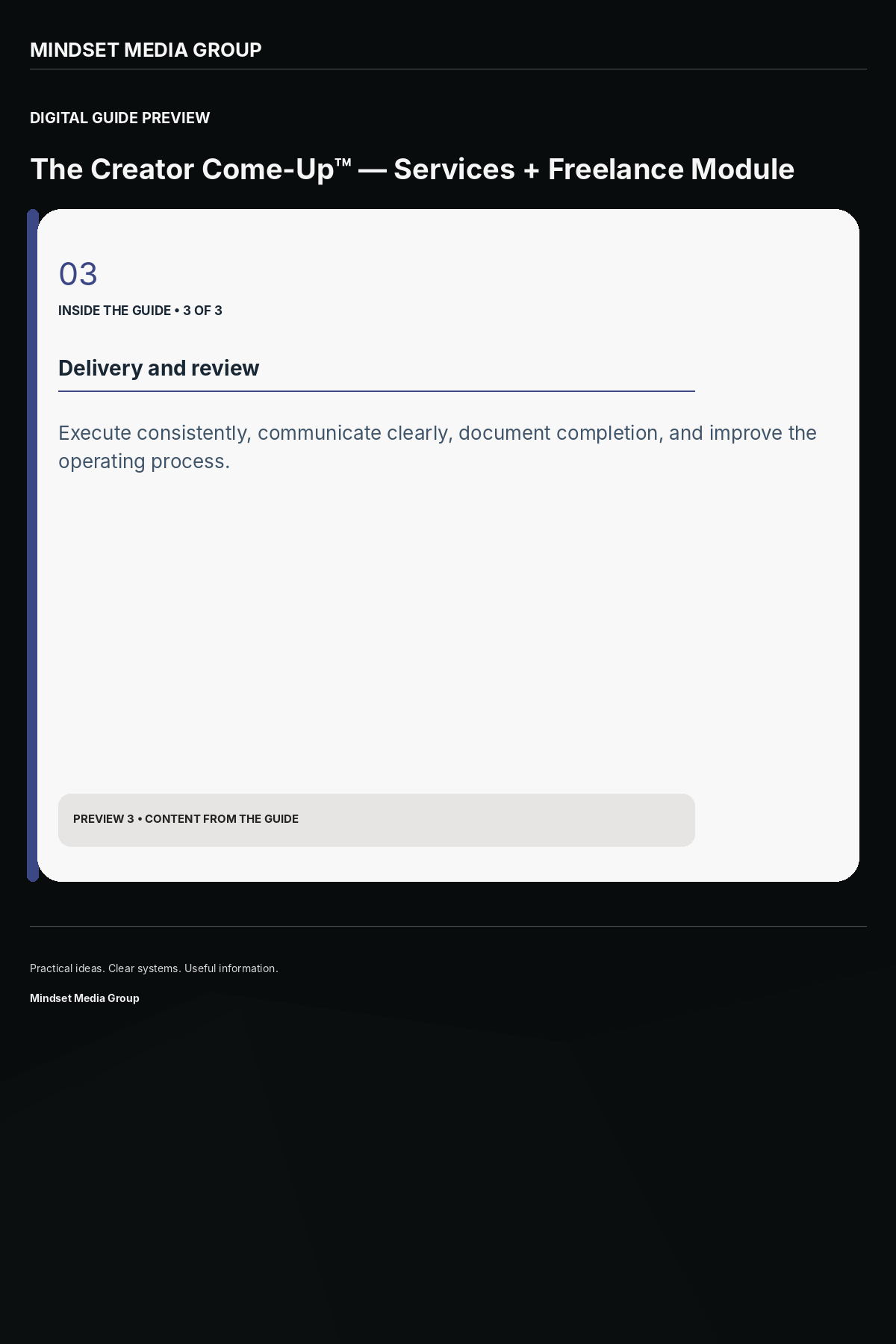 MINDSET MEDIA GROUP

DIGITAL GUIDE PREVIEW

The Creator Come-Up™ — Services + Freelance Module

03

INSIDE THE GUIDE • 3 OF 3

Delivery and review

Execute consistently, communicate clearly, document completion, and improve the operating process.

PREVIEW 3 • CONTENT FROM THE GUIDE

Practical ideas. Clear systems. Useful information.

Mindset Media Group